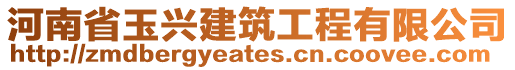 河南省玉兴建筑工程有限公司
http://zmdbergyeates.cn.coovee.com